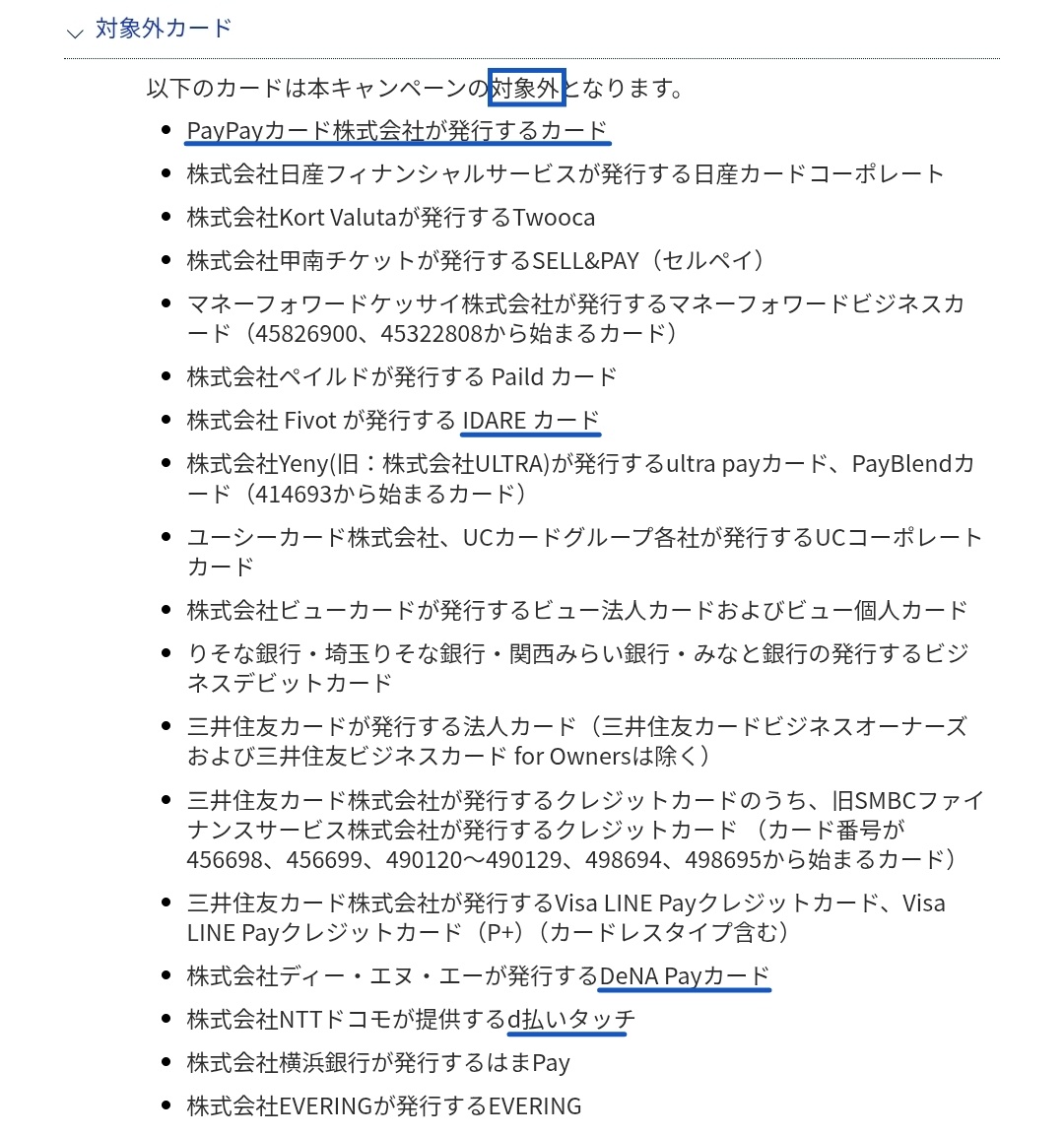 対象外カード

以下のカードは本キャンペーンの対象外となります。

- PayPayカード株式会社が発行するカード
- 株式会社日産フィナンシャルサービスが発行する日産カードコーポレート
- 株式会社Kort Valutaが発行するTwooca
- 株式会社甲南チケットが発行するSELL&PAY（セルペイ）
- マネーフォワードケッサイ株式会社が発行するマネーフォワードビジネスカード（45826900、45322808から始まるカード）
- 株式会社ペイルドが発行する Paild カード
- 株式会社 Fivot が発行する IDARE カード
- 株式会社Yeny(旧：株式会社ULTRA)が発行するultra payカード、PayBlendカード（414693から始まるカード）
- ユーシーカード株式会社、UCカードグループ各社が発行するUCコーポレートカード
- 株式会社ビューカードが発行するビュー法人カードおよびビュー個人カード
- りそな銀行・埼玉りそな銀行・関西みらい銀行・みなと銀行の発行するビジネスデビットカード
- 三井住友カードが発行する法人カード（三井住友カードビジネスオーナーズおよび三井住友ビジネスカード for Ownersは除く）
- 三井住友カード株式会社が発行するクレジットカードのうち、旧SMBCファイナンスサービス株式会社が発行するクレジットカード （カード番号が456698、456699、490120～490129、498694、498695から始まるカード）
- 三井住友カード株式会社が発行するVisa LINE Payクレジットカード、Visa LINE Payクレジットカード（P+）（カードレスタイプ含む）
- 株式会社ディー・エヌ・エーが発行するDeNA Payカード
- 株式会社NTTドコモが提供するd払いタッチ
- 株式会社横浜銀行が発行するはまPay
- 株式会社EVERINGが発行するEVERING